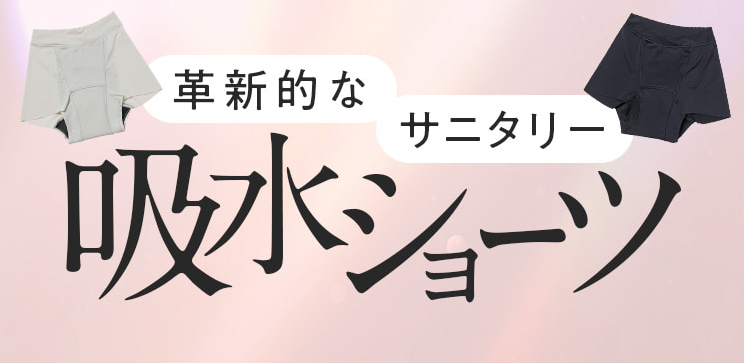 革新的な
サニタリー
吸水ショーツ